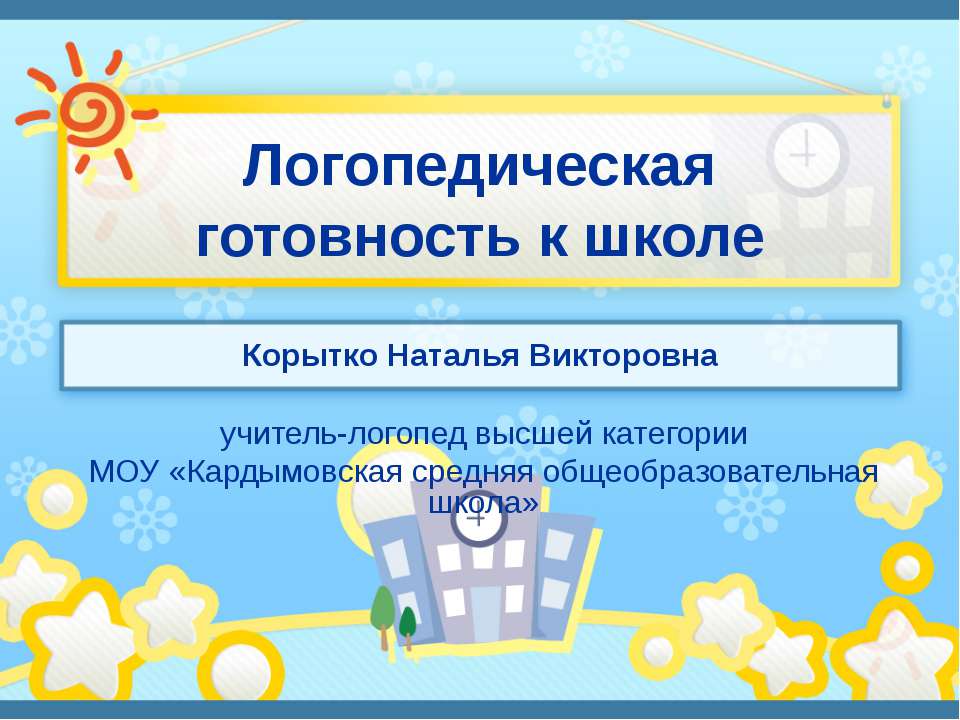 Логопедическая готовность к школе

Корытко Наталья Викторовна

учитель-логопед высшей категории
МОУ «Кардымовская средняя общеобразовательная школа»